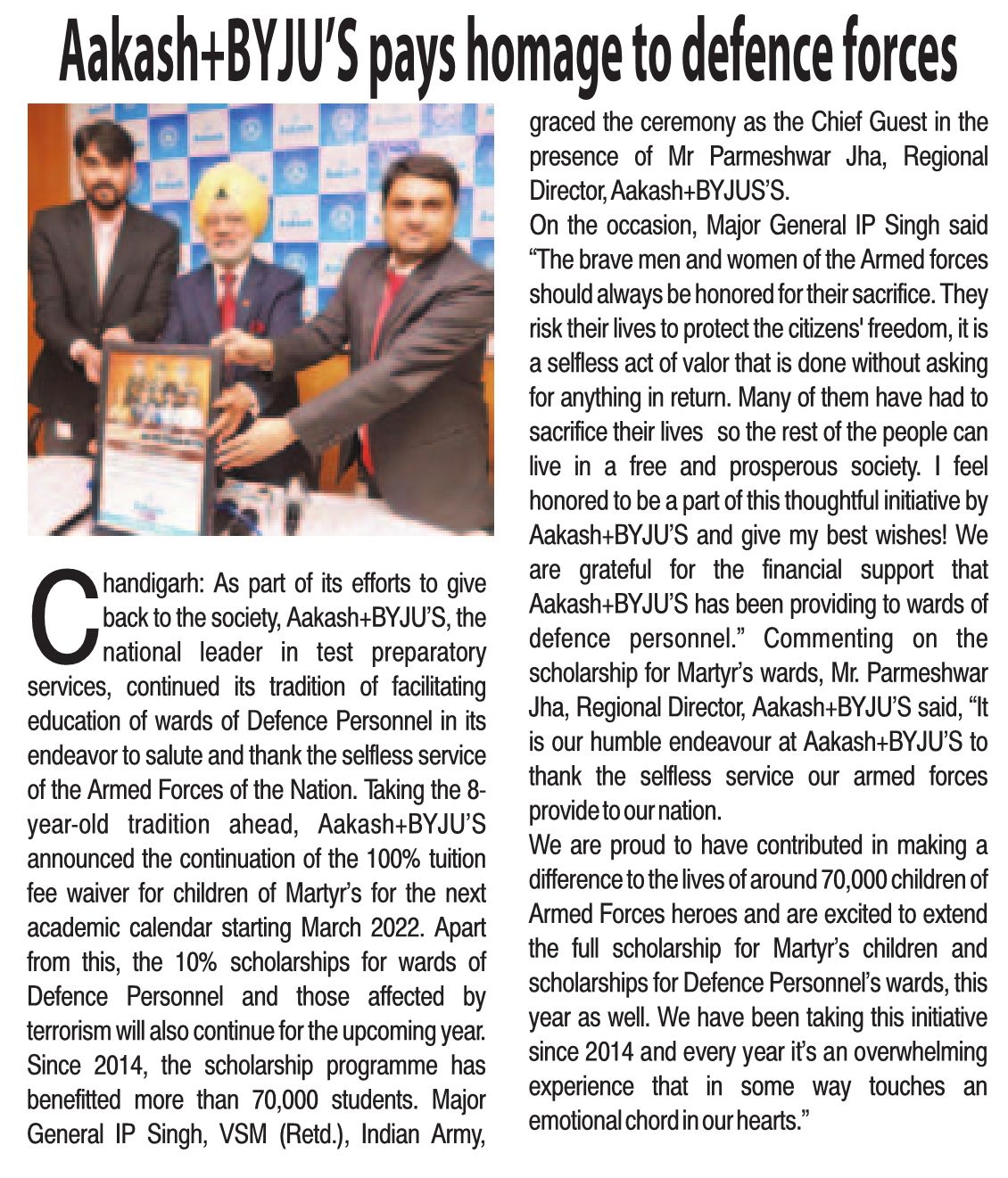 Aakash+BYJU'S pays homage to defence forces

Chandigarh: As part of its efforts to give back to the society, Aakash+BYJU'S, the national leader in test preparatory services, continued its tradition of facilitating education of wards of Defence Personnel in its endeavor to salute and thank the selfless service of the Armed Forces of the Nation. Taking the 8-year-old tradition ahead, Aakash+BYJU'S announced the continuation of the 100% tuition fee waiver for children of Martyr's for the next academic calendar starting March 2022. Apart from this, the 10% scholarships for wards of Defence Personnel and those affected by terrorism will also continue for the upcoming year. Since 2014, the scholarship programme has benefitted more than 70,000 students. Major General IP Singh, VSM (Retd.), Indian Army, graced the ceremony as the Chief Guest in the presence of Mr Parmeshwar Jha, Regional Director, Aakash+BYJUS'S.

On the occasion, Major General IP Singh said "The brave men and women of the Armed forces should always be honored for their sacrifice. They risk their lives to protect the citizens' freedom, it is a selfless act of valor that is done without asking for anything in return. Many of them have had to sacrifice their lives so the rest of the people can live in a free and prosperous society. I feel honored to be a part of this thoughtful initiative by Aakash+BYJU'S and give my best wishes! We are grateful for the financial support that Aakash+BYJU'S has been providing to wards of defence personnel." Commenting on the scholarship for Martyr's wards, Mr. Parmeshwar Jha, Regional Director, Aakash+BYJU'S said, "It is our humble endeavour at Aakash+BYJU'S to thank the selfless service our armed forces provide to our nation.

We are proud to have contributed in making a difference to the lives of around 70,000 children of Armed Forces heroes and are excited to extend the full scholarship for Martyr's children and scholarships for Defence Personnel's wards, this year as well. We have been taking this initiative since 2014 and every year it's an overwhelming experience that in some way touches an emotional chord in our hearts."